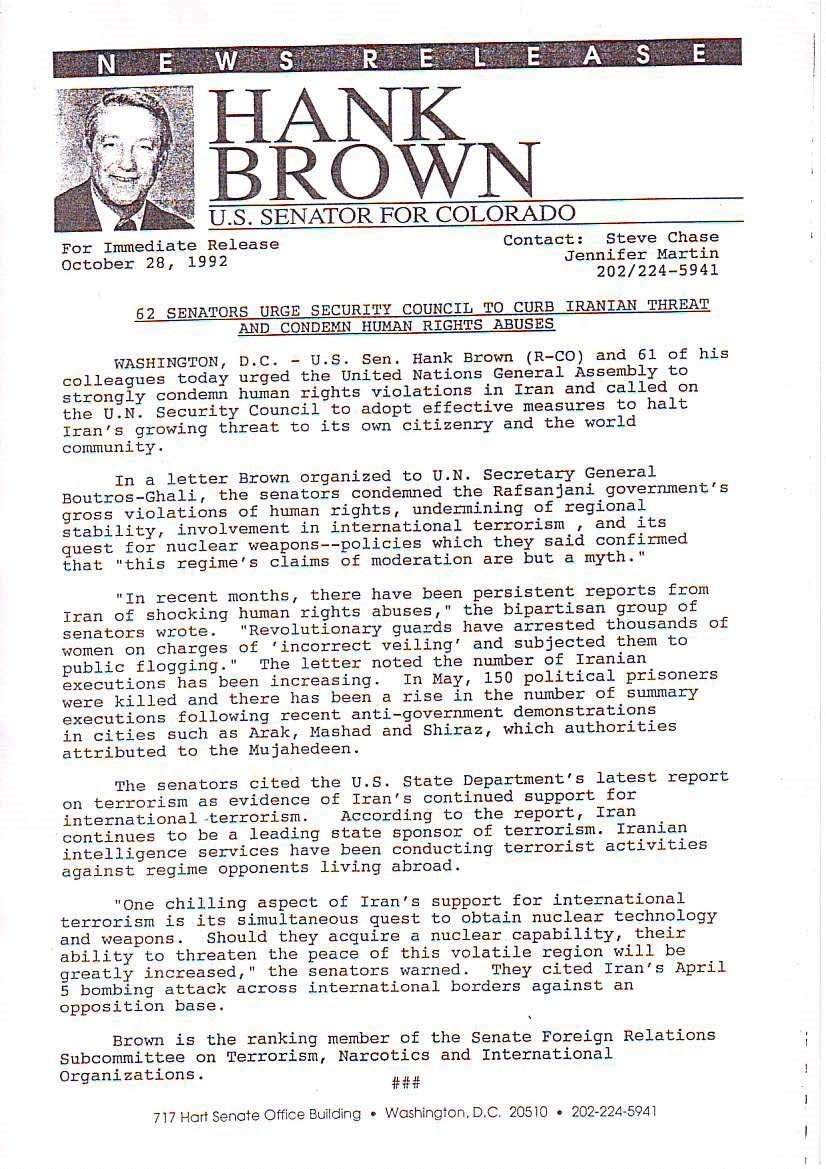 NEWS RELEASE

HANK BROWN
U.S. SENATOR FOR COLORADO

For Immediate Release
October 28, 1992

Contact: Steve Chase
Jennifer Martin
202/224-5941

62 SENATORS URGE SECURITY COUNCIL TO CURB IRANIAN THREAT AND CONDEMN HUMAN RIGHTS ABUSES

WASHINGTON, D.C. - U.S. Sen. Hank Brown (R-CO) and 61 of his colleagues today urged the United Nations General Assembly to strongly condemn human rights violations in Iran and called on the U.N. Security Council to adopt effective measures to halt Iran's growing threat to its own citizenry and the world community.

In a letter Brown organized to U.N. Secretary General Boutros-Ghali, the senators condemned the Rafsanjani government's gross violations of human rights, undermining of regional stability, involvement in international terrorism , and its quest for nuclear weapons--policies which they said confirmed that "this regime's claims of moderation are but a myth."

"In recent months, there have been persistent reports from Iran of shocking human rights abuses," the bipartisan group of senators wrote. "Revolutionary guards have arrested thousands of women on charges of 'incorrect veiling' and subjected them to public flogging." The letter noted the number of Iranian executions has been increasing. In May, 150 political prisoners were killed and there has been a rise in the number of summary executions following recent anti-government demonstrations in cities such as Arak, Mashad and Shiraz, which authorities attributed to the Mujahedeen.

The senators cited the U.S. State Department's latest report on terrorism as evidence of Iran's continued support for international terrorism. According to the report, Iran continues to be a leading state sponsor of terrorism. Iranian intelligence services have been conducting terrorist activities against regime opponents living abroad.

"One chilling aspect of Iran's support for international terrorism is its simultaneous quest to obtain nuclear technology and weapons. Should they acquire a nuclear capability, their ability to threaten the peace of this volatile region will be greatly increased," the senators warned. They cited Iran's April 5 bombing attack across international borders against an opposition base.

Brown is the ranking member of the Senate Foreign Relations Subcommittee on Terrorism, Narcotics and International Organizations.

###

717 Hart Senate Office Building • Washington, D.C. 20510 • 202-224-5941